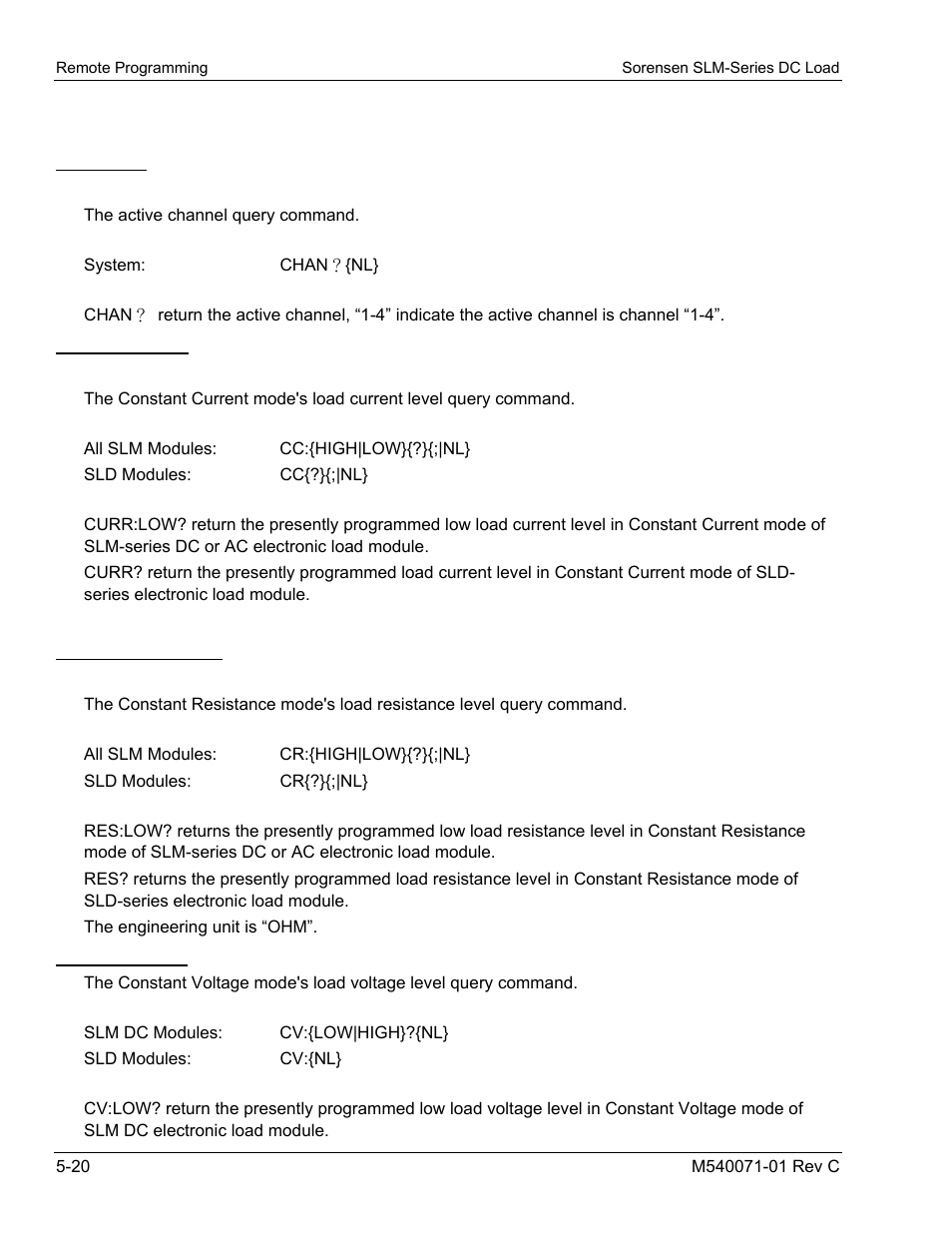 Remote Programming

Sorensen SLM-Series DC Load

The active channel query command.

System: CHAN ? {NL}

CHAN ? return the active channel, “1-4” indicate the active channel is channel “1-4”.

The Constant Current mode's load current level query command.

All SLM Modules: CC:{HIGH|LOW}{?}{;|NL}
SLD Modules: CC{?}{;|NL}

CURR:LOW? return the presently programmed low load current level in Constant Current mode of SLM-series DC or AC electronic load module.

CURR? return the presently programmed load current level in Constant Current mode of SLD-series electronic load module.

The Constant Resistance mode's load resistance level query command.

All SLM Modules: CR:{HIGH|LOW}{?}{;|NL}
SLD Modules: CR{?}{;|NL}

RES:LOW? returns the presently programmed low load resistance level in Constant Resistance mode of SLM-series DC or AC electronic load module.

RES? returns the presently programmed load resistance level in Constant Resistance mode of SLD-series electronic load module.

The engineering unit is “OHM”.

The Constant Voltage mode's load voltage level query command.

SLM DC Modules: CV:{LOW|HIGH}?{NL}
SLD Modules: CV:{NL}

CV:LOW? return the presently programmed low load voltage level in Constant Voltage mode of SLM DC electronic load module.

5-20

M540071-01 Rev C